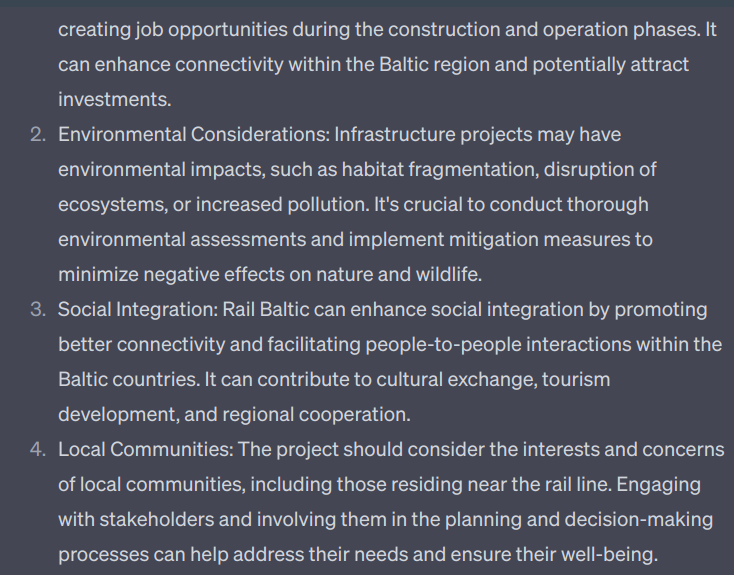 creating job opportunities during the construction and operation phases. It can enhance connectivity within the Baltic region and potentially attract investments.

2. Environmental Considerations: Infrastructure projects may have environmental impacts, such as habitat fragmentation, disruption of ecosystems, or increased pollution. It's crucial to conduct thorough environmental assessments and implement mitigation measures to minimize negative effects on nature and wildlife.

3. Social Integration: Rail Baltic can enhance social integration by promoting better connectivity and facilitating people-to-people interactions within the Baltic countries. It can contribute to cultural exchange, tourism development, and regional cooperation.

4. Local Communities: The project should consider the interests and concerns of local communities, including those residing near the rail line. Engaging with stakeholders and involving them in the planning and decision-making processes can help address their needs and ensure their well-being.